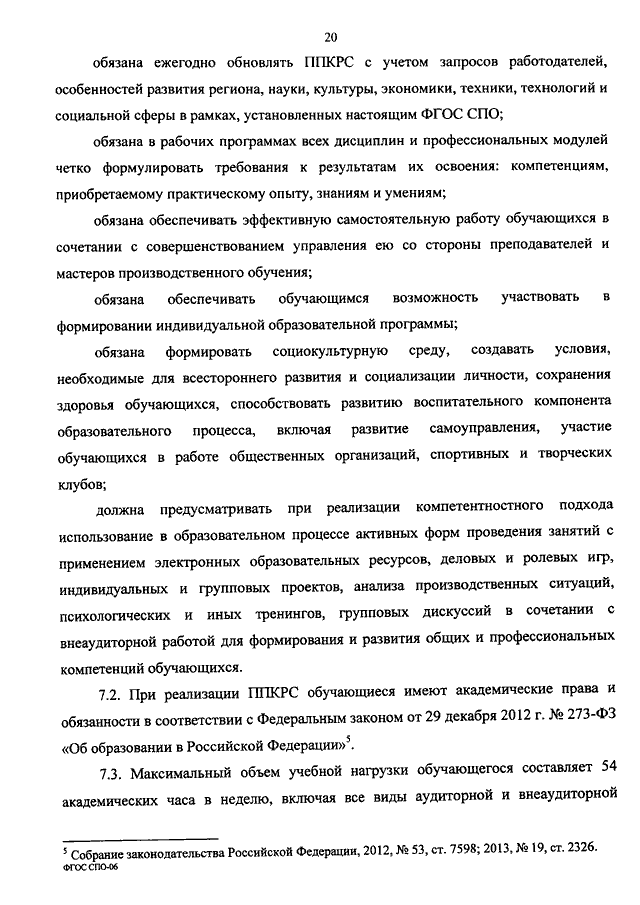 20

обязана ежегодно обновлять ППКРС с учетом запросов работодателей, особенностей развития региона, науки, культуры, экономики, техники, технологий и социальной сферы в рамках, установленных настоящим ФГОС СПО;

обязана в рабочих программах всех дисциплин и профессиональных модулей четко формулировать требования к результатам их освоения: компетенциям, приобретаемому практическому опыту, знаниям и умениям;

обязана обеспечивать эффективную самостоятельную работу обучающихся в сочетании с совершенствованием управления ею со стороны преподавателей и мастеров производственного обучения;

обязана обеспечивать обучающимся возможность участвовать в формировании индивидуальной образовательной программы;

обязана формировать социокультурную среду, создавать условия, необходимые для всестороннего развития и социализации личности, сохранения здоровья обучающихся, способствовать развитию воспитательного компонента образовательного процесса, включая развитие самоуправления, участие обучающихся в работе общественных организаций, спортивных и творческих клубов;

должна предусматривать при реализации компетентностного подхода использование в образовательном процессе активных форм проведения занятий с применением электронных образовательных ресурсов, деловых и ролевых игр, индивидуальных и групповых проектов, анализа производственных ситуаций, психологических и иных тренингов, групповых дискуссий в сочетании с внеаудиторной работой для формирования и развития общих и профессиональных компетенций обучающихся.

7.2. При реализации ППКРС обучающиеся имеют академические права и обязанности в соответствии с Федеральным законом от 29 декабря 2012 г. № 273-ФЗ «Об образовании в Российской Федерации»$^5$.

7.3. Максимальный объем учебной нагрузки обучающегося составляет 54 академических часа в неделю, включая все виды аудиторной и внеаудиторной

$^5$ Собрание законодательства Российской Федерации, 2012, № 53, ст. 7598; 2013, № 19, ст. 2326.
ФГОС СПО-06